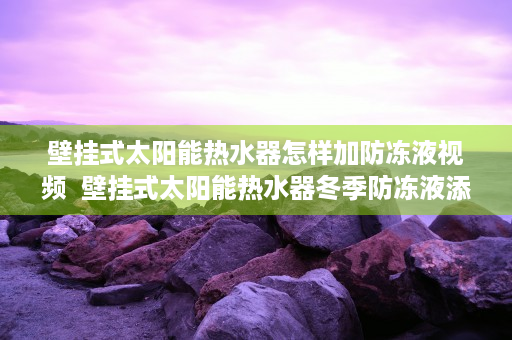 壁挂式太阳能热水器怎样加防冻液视频 壁挂式太阳能热水器冬季防冻液添